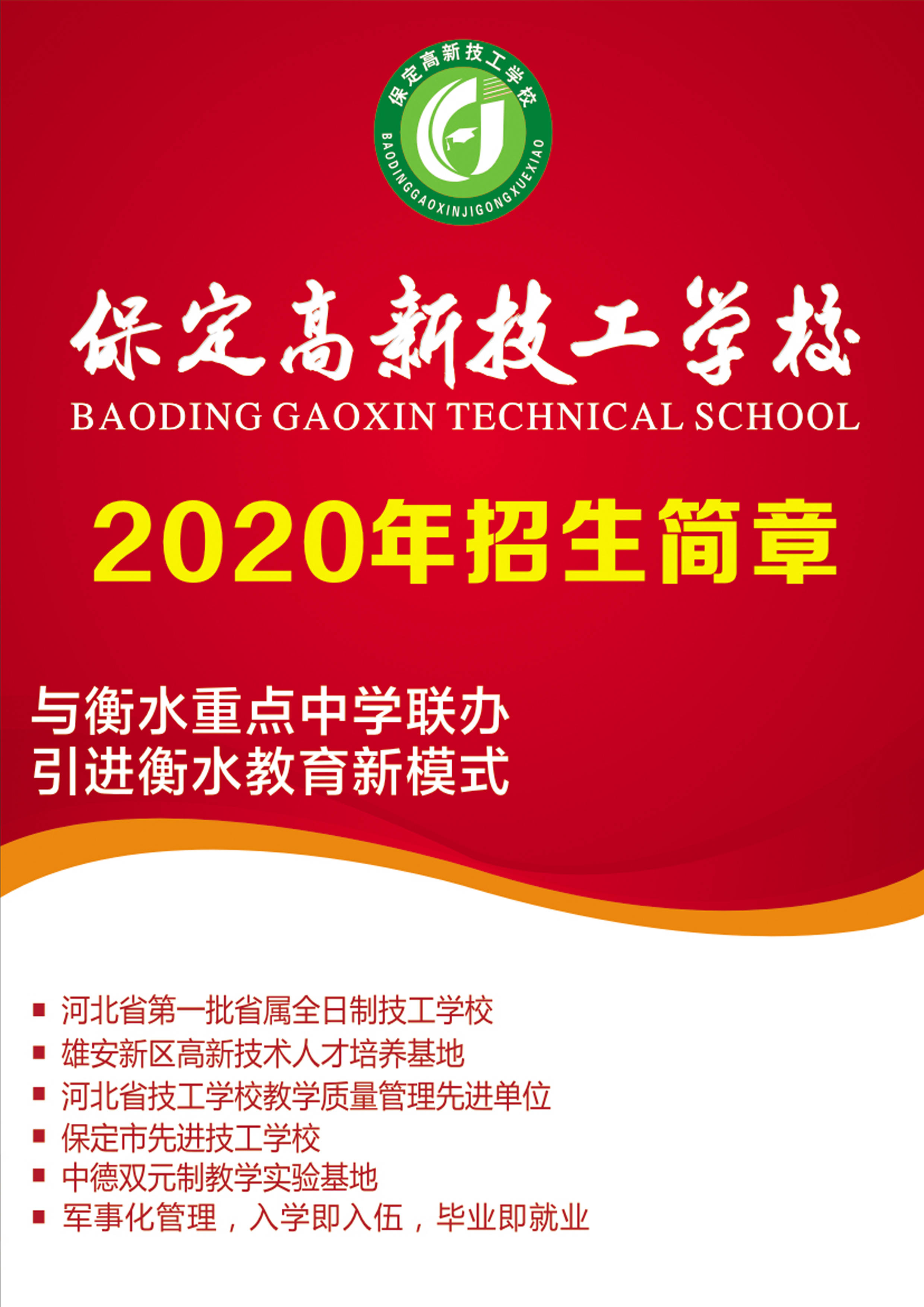 保定高新技工学校
BAODINGGAOXINJIGONGXUEXIAO

保定高新技工学校
BAODING GAOXIN TECHNICAL SCHOOL

2020年招生简章

与衡水重点中学联办
引进衡水教育新模式

■ 河北省第一批省属全日制技工学校
■ 雄安新区高新技术人才培养基地
■ 河北省技工学校教学质量管理先进单位
■ 保定市先进技工学校
■ 中德双元制教学实验基地
■ 军事化管理，入学即入伍，毕业即就业